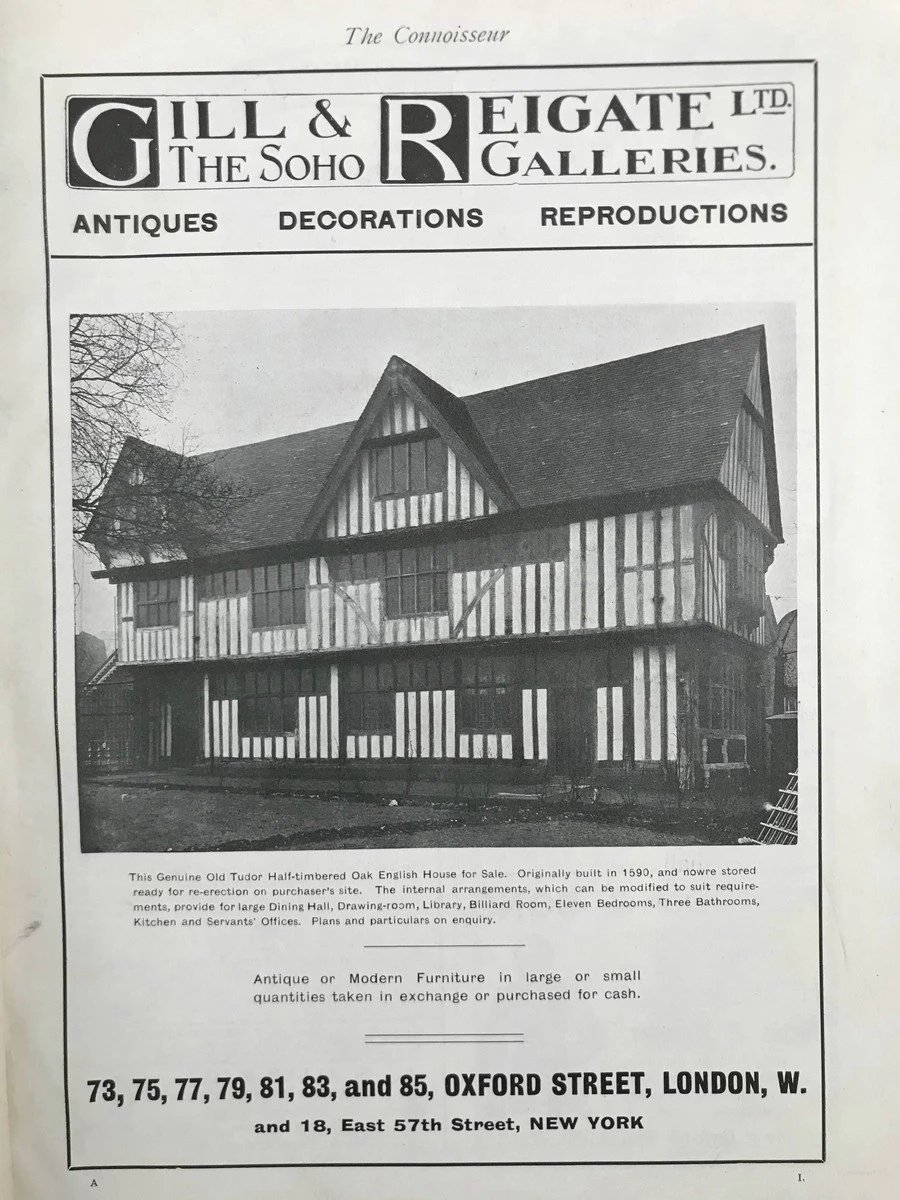 The Connoisseur

GILL & REIGATE LTD.
THE SOHO GALLERIES.

ANTIQUES DECORATIONS REPRODUCTIONS

This Genuine Old Tudor Half-timbered Oak English House for Sale. Originally built in 1590, and nowre stored ready for re-erection on purchaser's site. The internal arrangements, which can be modified to suit requirements, provide for large Dining Hall, Drawing-room, Library, Billiard Room, Eleven Bedrooms, Three Bathrooms, Kitchen and Servants' Offices. Plans and particulars on enquiry.

Antique or Modern Furniture in large or small quantities taken in exchange or purchased for cash.

73, 75, 77, 79, 81, 83, and 85, OXFORD STREET, LONDON, W.

and 18, East 57th Street, NEW YORK

A

I.